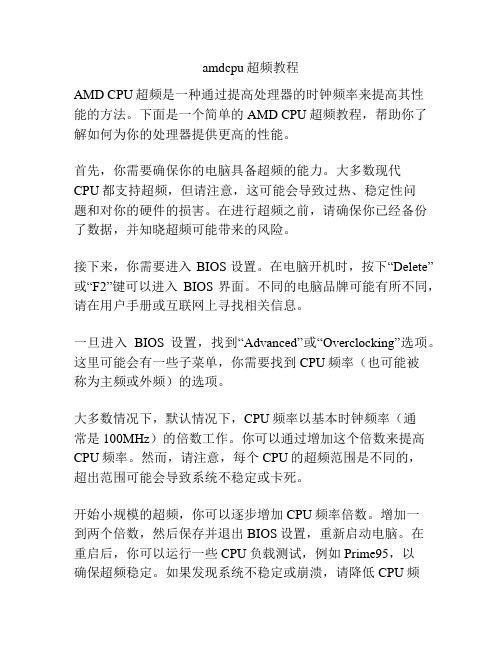 amdcpu 超频教程

AMD CPU 超频是一种通过提高处理器的时钟频率来提高其性能的方法。下面是一个简单的 AMD CPU 超频教程，帮助你了解如何为你的处理器提供更高的性能。

首先，你需要确保你的电脑具备超频的能力。大多数现代 CPU 都支持超频，但请注意，这可能会导致过热、稳定性问题和对你的硬件的损害。在进行超频之前，请确保你已经备份了数据，并知晓超频可能带来的风险。

接下来，你需要进入 BIOS 设置。在电脑开机时，按下“Delete”或“F2”键可以进入 BIOS 界面。不同的电脑品牌可能有所不同，请在用户手册或互联网上寻找相关信息。

一旦进入 BIOS 设置，找到“Advanced”或“Overclocking”选项。这里可能会有一些子菜单，你需要找到 CPU 频率（也可能被称为主频或外频）的选项。

大多数情况下，默认情况下，CPU 频率以基本时钟频率（通常是 100MHz）的倍数工作。你可以通过增加这个倍数来提高 CPU 频率。然而，请注意，每个 CPU 的超频范围是不同的，超出范围可能会导致系统不稳定或卡死。

开始小规模的超频，你可以逐步增加 CPU 频率倍数。增加一到两个倍数，然后保存并退出 BIOS 设置，重新启动电脑。在重启后，你可以运行一些 CPU 负载测试，例如 Prime95，以确保超频稳定。如果发现系统不稳定或崩溃，请降低 CPU 频